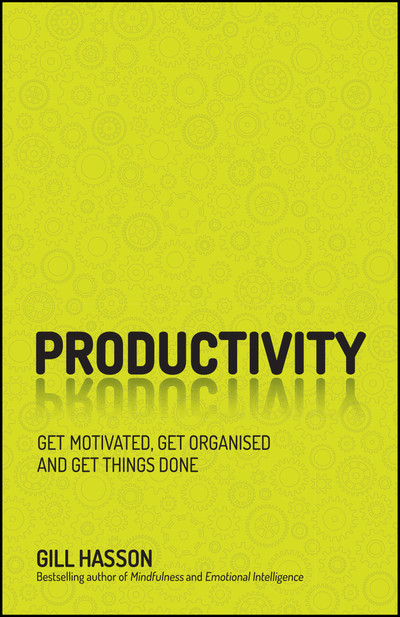 PRODUCTIVITY

GET MOTIVATED, GET ORGANISED AND GET THINGS DONE

GILL HASSON
Bestselling author of Mindfulness and Emotional Intelligence